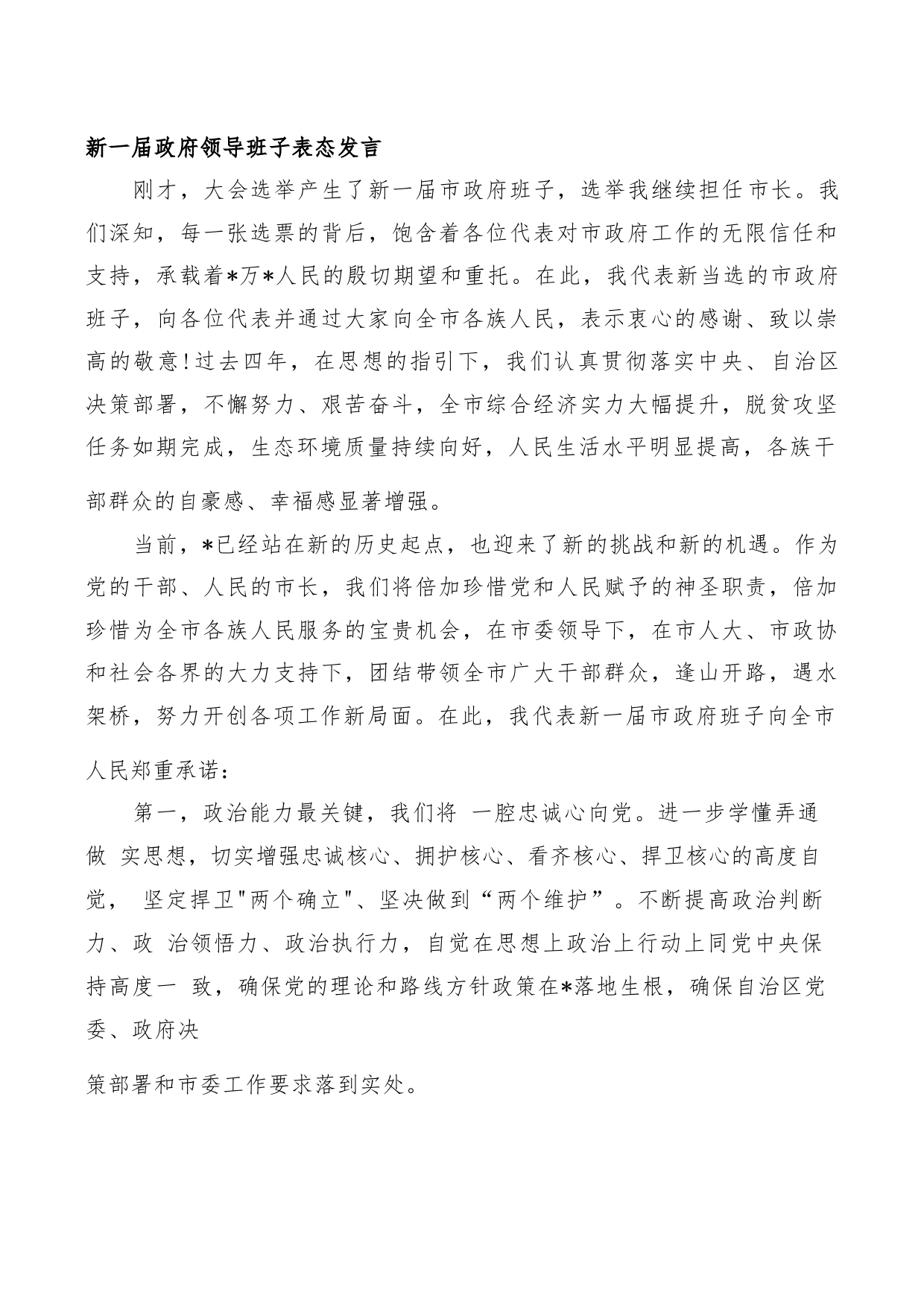 新一届政府领导班子表态发言

刚才，大会选举产生了新一届市政府班子，选举我继续担任市长。我们深知，每一张选票的背后，饱含着各位代表对市政府工作的无限信任和支持，承载着*万*人民的殷切期望和重托。在此，我代表新当选的市政府班子，向各位代表并通过大家向全市各族人民，表示衷心的感谢、致以崇高的敬意!过去四年，在思想的指引下，我们认真贯彻落实中央、自治区决策部署，不懈努力、艰苦奋斗，全市综合经济实力大幅提升，脱贫攻坚任务如期完成，生态环境质量持续向好，人民生活水平明显提高，各族干部群众的自豪感、幸福感显著增强。

当前，*已经站在新的历史起点，也迎来了新的挑战和新的机遇。作为党的干部、人民的市长，我们将倍加珍惜党和人民赋予的神圣职责，倍加珍惜为全市各族人民服务的宝贵机会，在市委领导下，在市人大、市政协和社会各界的大力支持下，团结带领全市广大干部群众，逢山开路，遇水架桥，努力开创各项工作新局面。在此，我代表新一届市政府班子向全市人民郑重承诺:

第一，政治能力最关键，我们将 一腔忠诚心向党。进一步学懂弄通做 实思想，切实增强忠诚核心、拥护核心、看齐核心、捍卫核心的高度自觉， 坚定捍卫"两个确立"、坚决做到“两个维护”。不断提高政治判断力、政 治领悟力、政治执行力，自觉在思想上政治上行动上同党中央保持高度一 致，确保党的理论和路线方针政策在*落地生根，确保自治区党委、政府决

策部署和市委工作要求落到实处。